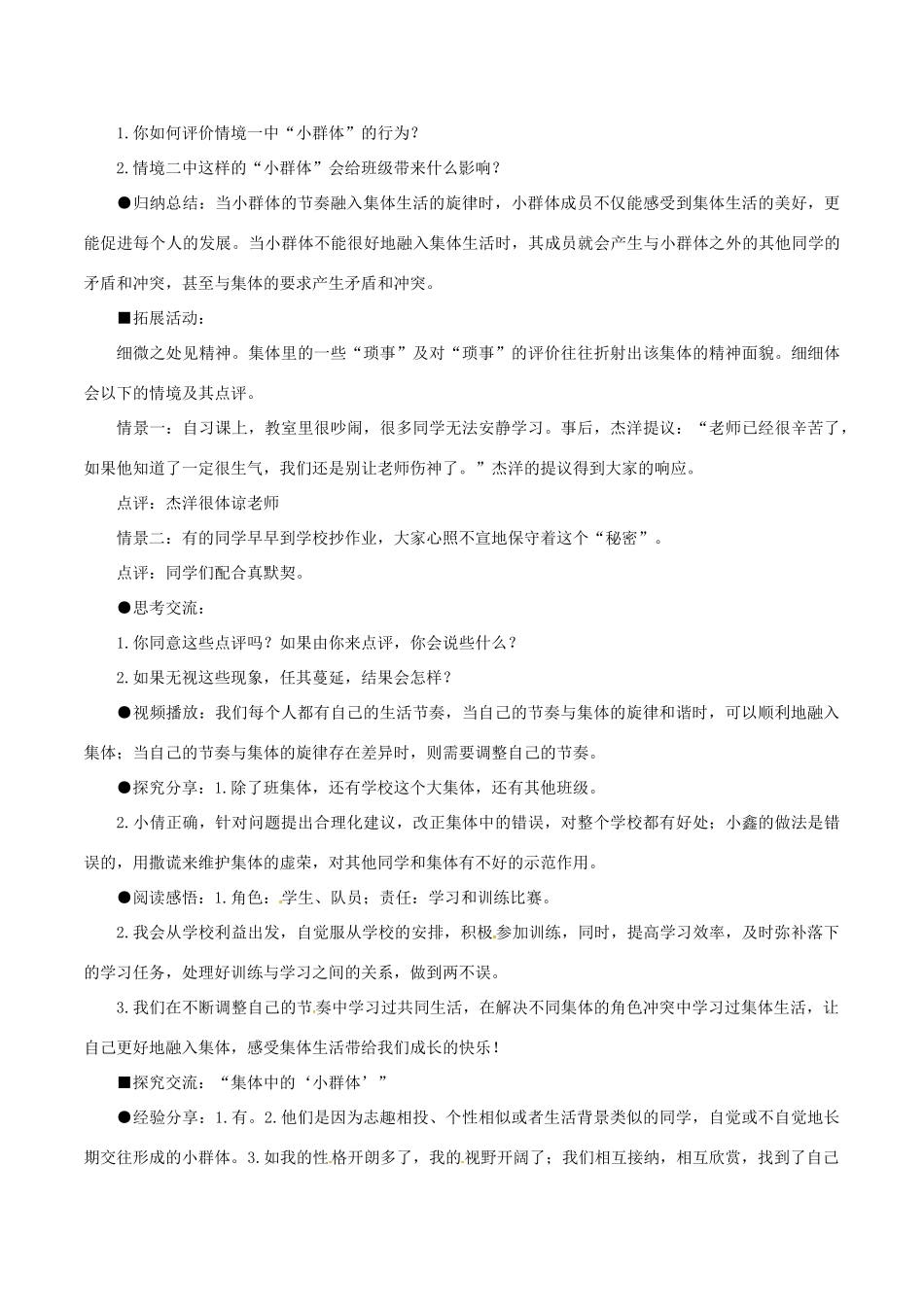 1.你如何评价情境一中“小群体”的行为？

2.情境二中这样的“小群体”会给班级带来什么影响？

●归纳总结：当小群体的节奏融入集体生活的旋律时，小群体成员不仅能感受到集体生活的美好，更能促进每个人的发展。当小群体不能很好地融入集体生活时，其成员就会产生与小群体之外的其他同学的矛盾和冲突，甚至与集体的要求产生矛盾和冲突。

■拓展活动：

细微之处见精神。集体里的一些“琐事”及对“琐事”的评价往往折射出该集体的精神面貌。细细体会以下的情境及其点评。

情景一：自习课上，教室里很吵闹，很多同学无法安静学习。事后，杰洋提议：“老师已经很辛苦了，如果他知道了一定很生气，我们还是别让老师伤神了。”杰洋的提议得到大家的响应。

点评：杰洋很体谅老师

情景二：有的同学早早到学校抄作业，大家心照不宣地保守着这个“秘密”。

点评：同学们配合真默契。

●思考交流：

1.你同意这些点评吗？如果由你来点评，你会说些什么？

2.如果无视这些现象，任其蔓延，结果会怎样？

●视频播放：我们每个人都有自己的生活节奏，当自己的节奏与集体的旋律和谐时，可以顺利地融入集体；当自己的节奏与集体的旋律存在差异时，则需要调整自己的节奏。

●探究分享：1.除了班集体，还有学校这个大集体，还有其他班级。

2.小倩正确，针对问题提出合理化建议，改正集体中的错误，对整个学校都有好处；小鑫的做法是错误的，用撒谎来维护集体的虚荣，对其他同学和集体有不好的示范作用。

●阅读感悟：1.角色：学生、队员；责任：学习和训练比赛。

2.我会从学校利益出发，自觉服从学校的安排，积极参加训练，同时，提高学习效率，及时弥补落下的学习任务，处理好训练与学习之间的关系，做到两不误。

3.我们在不断调整自己的节奏中学习过共同生活，在解决不同集体的角色冲突中学习过集体生活，让自己更好地融入集体，感受集体生活带给我们成长的快乐！

■探究交流：“集体中的‘小群体’”

●经验分享：1.有。2.他们是因为志趣相投、个性相似或者生活背景类似的同学，自觉或不自觉地长期交往形成的小群体。3.如我的性格开朗多了，我的视野开阔了；我们相互接纳，相互欣赏，找到了自己